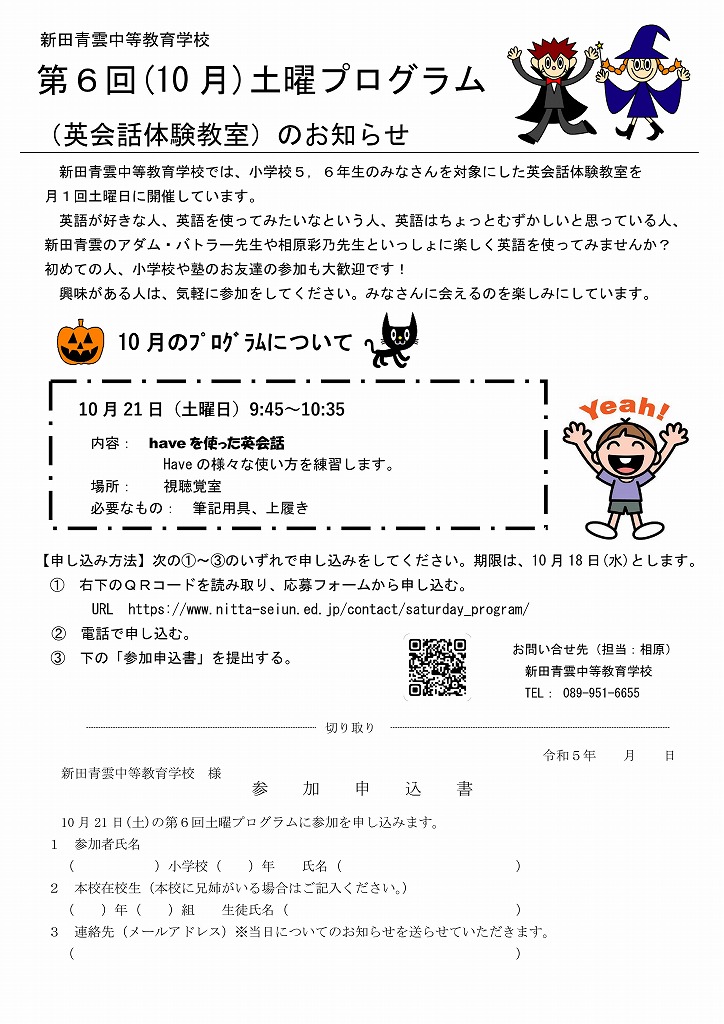 新田青雲中等教育学校

第６回（10 月）土曜プログラム

（英会話体験教室）のお知らせ

新田青雲中等教育学校では、小学校５，６年生のみなさんを対象にした英会話体験教室を月１回土曜日に開催しています。

英語が好きな人、英語を使ってみたいなという人、英語はちょっとむずかしいと思っている人、新田青雲のアダム・バトラー先生や相原彩乃先生といっしょに楽しく英語を使ってみませんか？初めての人、小学校や塾のお友達の参加も大歓迎です！

興味がある人は、気軽に参加をしてください。みなさんに会えるのを楽しみにしています。

10 月のﾌﾟﾛｸﾞﾗﾑについて

10 月 21 日（土曜日）9:45～10:35

内容： have を使った英会話
Have の様々な使い方を練習します。

場所： 視聴覚室

必要なもの： 筆記用具、上履き

Yeah!

【申し込み方法】次の①～③のいずれで申し込みをしてください。期限は、10 月 18 日(水)とします。

① 右下のＱＲコードを読み取り、応募フォームから申し込む。
URL https://www.nitta-seiun.ed.jp/contact/saturday_program/

② 電話で申し込む。

③ 下の「参加申込書」を提出する。

お問い合せ先（担当：相原）
新田青雲中等教育学校
TEL： 089-951-6655

切り取り

令和５年　　月　　日

新田青雲中等教育学校　様

参　加　申　込　書

10 月 21 日(土)の第６回土曜プログラムに参加を申し込みます。

１　参加者氏名
（　　　　　　）小学校（　）年　　氏名（　　　　　　　　　　）

２　本校在校生（本校に兄姉がいる場合はご記入ください。）
（　）年（　）組　　生徒氏名（　　　　　　　　　　）

３　連絡先（メールアドレス）※当日についてのお知らせを送らせていただきます。
（　　　　　　　　　　　　　　　　　　　　　　　　）